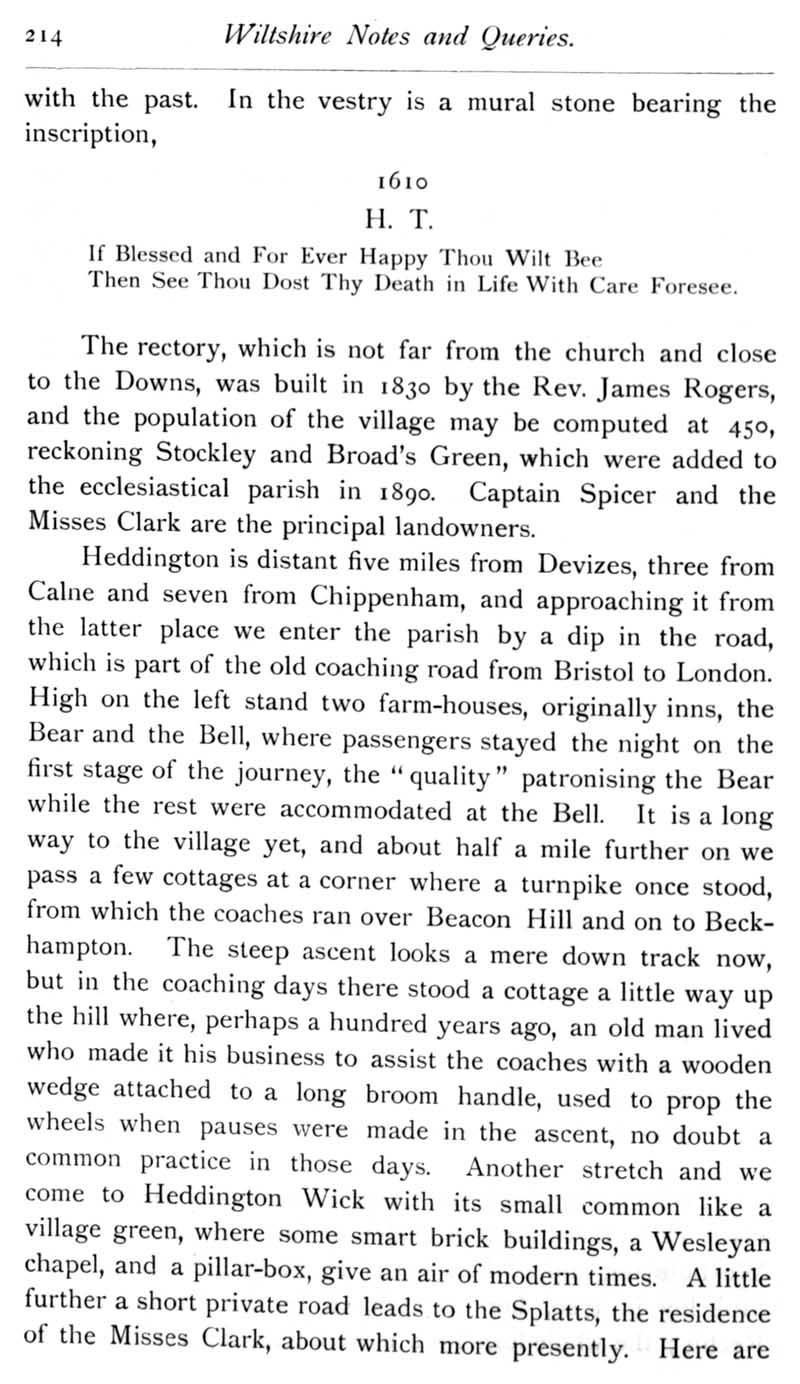 214 Wiltshire Notes and Queries.

with the past. In the vestry is a mural stone bearing the inscription,

1610
H. T.
If Blessed and For Ever Happy Thou Wilt Bee
Then See Thou Dost Thy Death in Life With Care Foresee.

The rectory, which is not far from the church and close to the Downs, was built in 1830 by the Rev. James Rogers, and the population of the village may be computed at 450, reckoning Stockley and Broad's Green, which were added to the ecclesiastical parish in 1890. Captain Spicer and the Misses Clark are the principal landowners.

Heddington is distant five miles from Devizes, three from Calne and seven from Chippenham, and approaching it from the latter place we enter the parish by a dip in the road, which is part of the old coaching road from Bristol to London. High on the left stand two farm-houses, originally inns, the Bear and the Bell, where passengers stayed the night on the first stage of the journey, the "quality" patronising the Bear while the rest were accommodated at the Bell. It is a long way to the village yet, and about half a mile further on we pass a few cottages at a corner where a turnpike once stood, from which the coaches ran over Beacon Hill and on to Beckhampton. The steep ascent looks a mere down track now, but in the coaching days there stood a cottage a little way up the hill where, perhaps a hundred years ago, an old man lived who made it his business to assist the coaches with a wooden wedge attached to a long broom handle, used to prop the wheels when pauses were made in the ascent, no doubt a common practice in those days. Another stretch and we come to Heddington Wick with its small common like a village green, where some smart brick buildings, a Wesleyan chapel, and a pillar-box, give an air of modern times. A little further a short private road leads to the Splatts, the residence of the Misses Clark, about which more presently. Here are